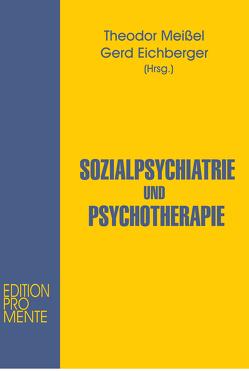 Theodor Meißel
Gerd Eichberger
(Hrsg.)

SOZIALPSYCHIATRIE
UND
PSYCHOTHERAPIE

EDITION
PRO
MENTE